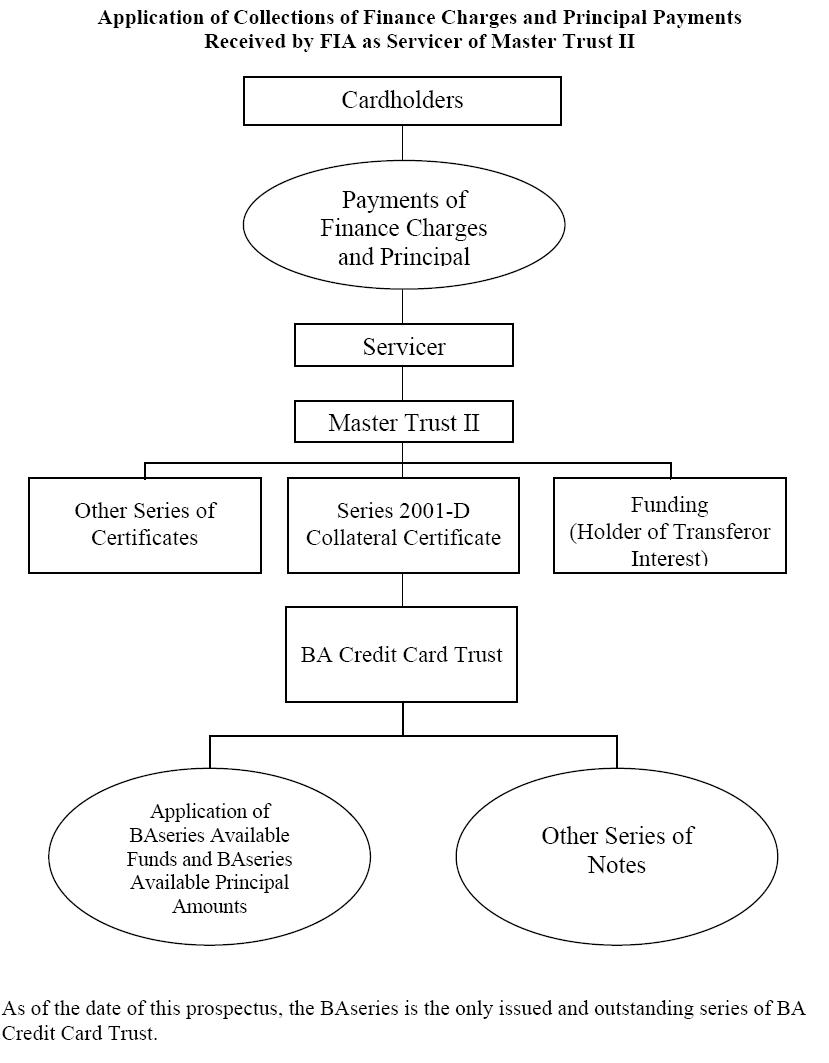 Application of Collections of Finance Charges and Principal Payments Received by FIA as Servicer of Master Trust II

Cardholders

Payments of Finance Charges and Principal

Servicer

Master Trust II

Other Series of Certificates

Series 2001-D Collateral Certificate

Funding (Holder of Transferor Interest)

BA Credit Card Trust

Application of BAseries Available Funds and BAseries Available Principal Amounts

Other Series of Notes

As of the date of this prospectus, the BAseries is the only issued and outstanding series of BA Credit Card Trust.